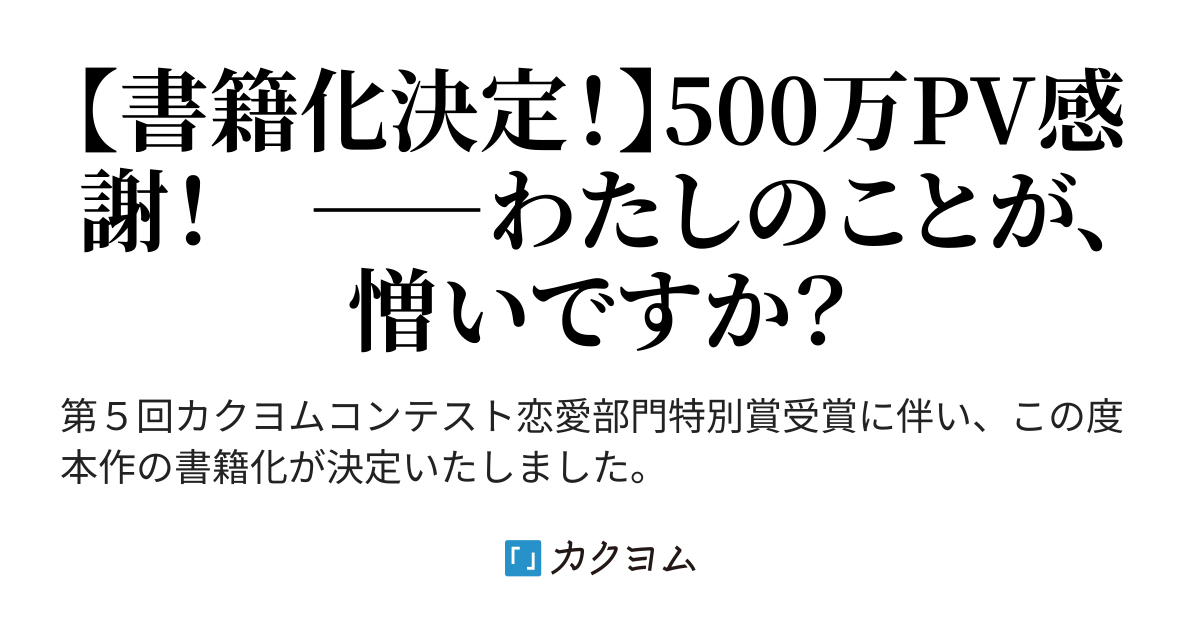 【書籍化決定！】500万PV感謝！　――わたしのことが、憎いですか？

第５回カクヨムコンテスト恋愛部門特別賞受賞に伴い、この度本作の書籍化が決定いたしました。

カクヨム